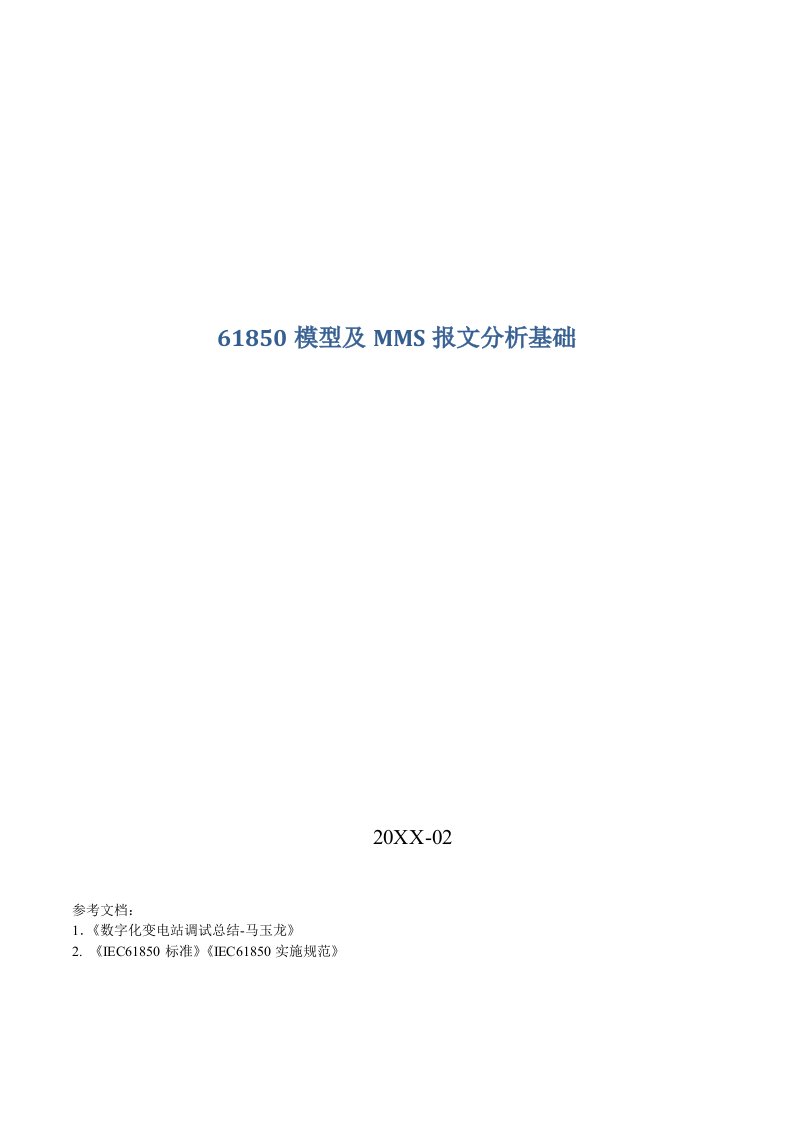 61850 模型及 MMS 报文分析基础

20XX-02

参考文档：
1.《数字化变电站调试总结-马玉龙》
2. 《IEC61850 标准》《IEC61850 实施规范》